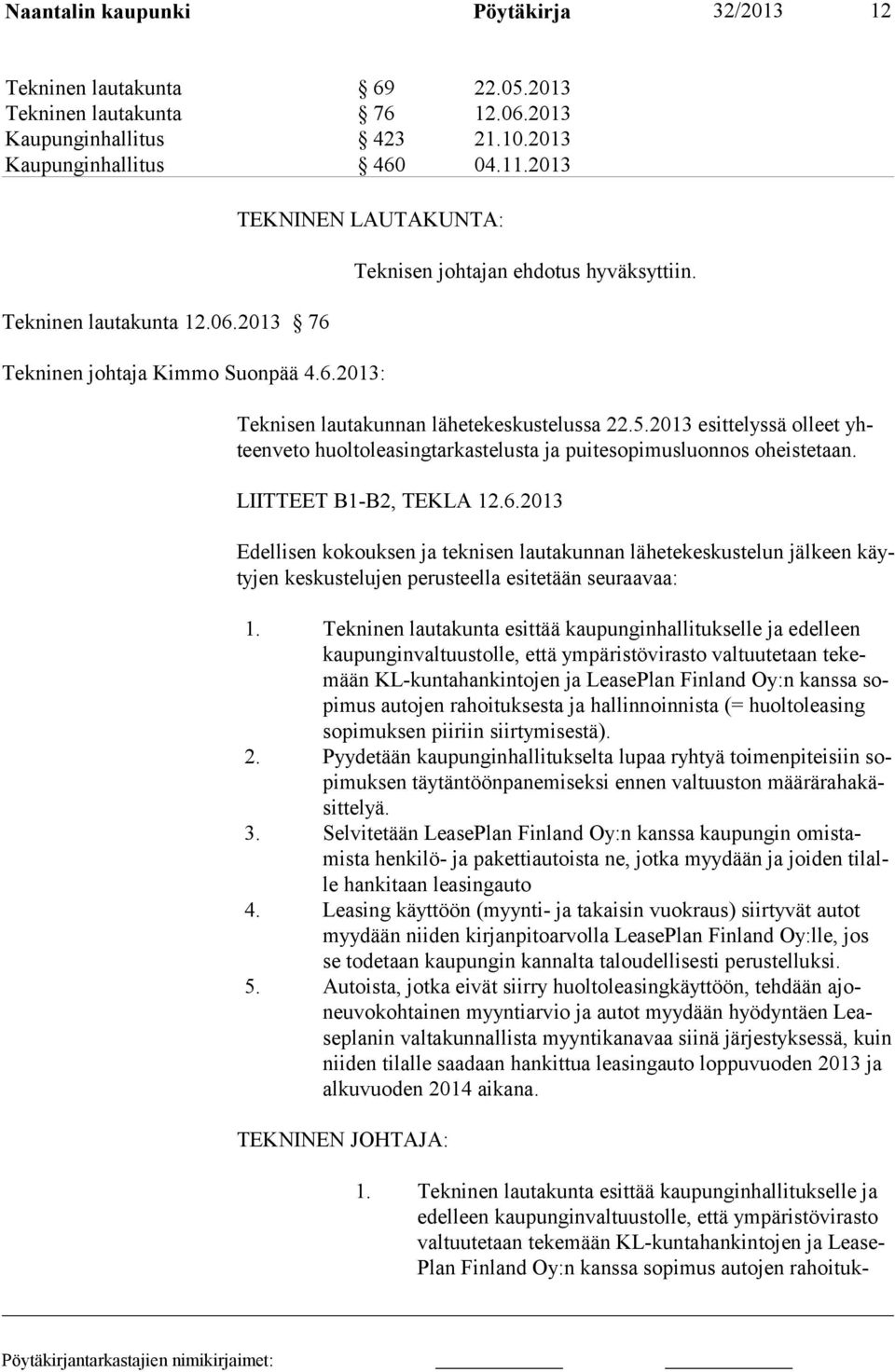 Naantalin kaupunki Pöytäkirja 32/2013 12

Tekninen lautakunta § 69 22.05.2013
Tekninen lautakunta § 76 12.06.2013
Kaupunginhallitus § 423 21.10.2013
Kaupunginhallitus § 460 04.11.2013

TEKNINEN LAUTAKUNTA:

Teknisen johtajan ehdotus hyväksyttiin.

Tekninen lautakunta 12.06.2013 § 76

Tekninen johtaja Kimmo Suonpää 4.6.2013:

Teknisen lautakunnan lähetekeskustelussa 22.5.2013 esittelyssä olleet yhteenveto huoltoleasingtarkastelusta ja puitesopimusluonnos oheistetaan.

LIITTEET B1-B2, TEKLA 12.6.2013

Edellisen kokouksen ja teknisen lautakunnan lähetekeskustelun jälkeen käytyjen keskustelujen perusteella esitetään seuraavaa:

1. Tekninen lautakunta esittää kaupunginhallitukselle ja edelleen kaupunginvaltuustolle, että ympäristövirasto valtuutetaan tekemään KL-kuntahankintojen ja LeasePlan Finland Oy:n kanssa sopimus autojen rahoituksesta ja hallinnoinnista (= huoltoleasing sopimuksen piiriin siirtymisestä).
2. Pyydetään kaupunginhallitukselta lupaa ryhtyä toimenpiteisiin sopimuksen täytäntöönpanemiseksi ennen valtuuston määrärahakäsittelyä.
3. Selvitetään LeasePlan Finland Oy:n kanssa kaupungin omistamista henkilö- ja pakettiautoista ne, jotka myydään ja joiden tilalle hankitaan leasingauto
4. Leasing käyttöön (myynti- ja takaisin vuokraus) siirtyvät autot myydään niiden kirjanpitoarvolla LeasePlan Finland Oy:lle, jos se todetaan kaupungin kannalta taloudellisesti perustelluksi.
5. Autoista, jotka eivät siirry huoltoleasingkäyttöön, tehdään ajoneuvokohtainen myyntiarvio ja autot myydään hyödyntäen Leaseplanin valtakunnallista myyntikanavaa siinä järjestyksessä, kuin niiden tilalle saadaan hankittua leasingauto loppuvuoden 2013 ja alkuvuoden 2014 aikana.

TEKNINEN JOHTAJA:

1. Tekninen lautakunta esittää kaupunginhallitukselle ja edelleen kaupunginvaltuustolle, että ympäristövirasto valtuutetaan tekemään KL-kuntahankintojen ja LeasePlan Finland Oy:n kanssa sopimus autojen rahoituk-

Pöytäkirjantarkastajien nimikirjaimet: